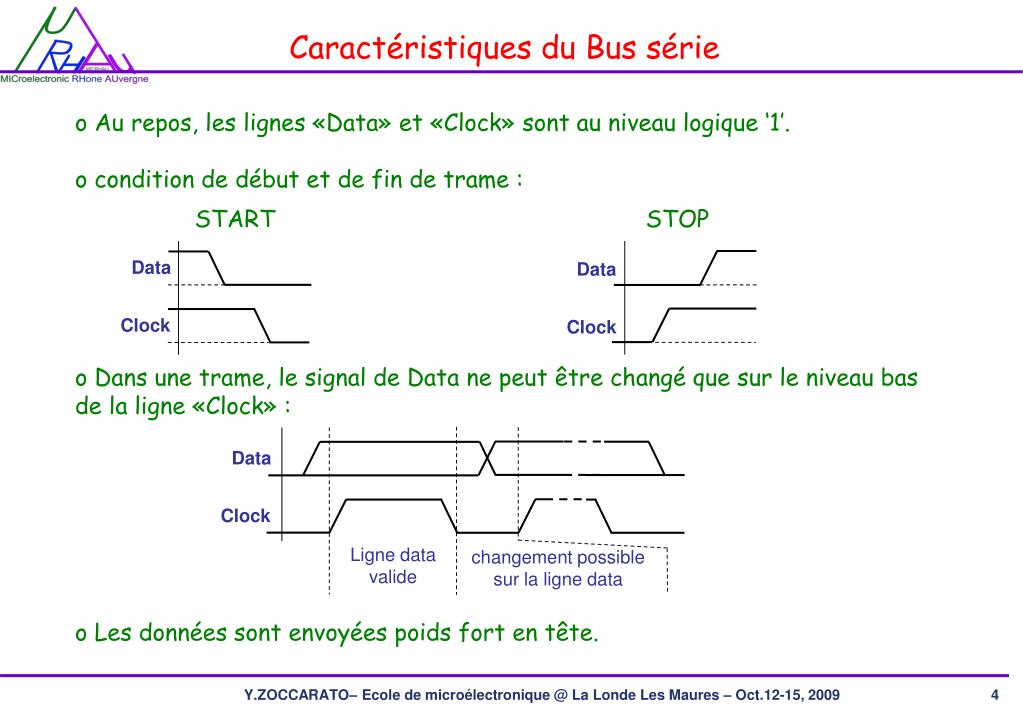 MICroelectronic RHone AUvergne

Caractéristiques du Bus série

o Au repos, les lignes «Data» et «Clock» sont au niveau logique ‘1’.

o condition de début et de fin de trame :

START

Data

Clock

STOP

Data

Clock

o Dans une trame, le signal de Data ne peut être changé que sur le niveau bas de la ligne «Clock» :

Data

Clock

Ligne data valide

changement possible sur la ligne data

o Les données sont envoyées poids fort en tête.

Y.ZOCCARATO– Ecole de microélectronique @ La Londe Les Maures – Oct.12-15, 2009

4